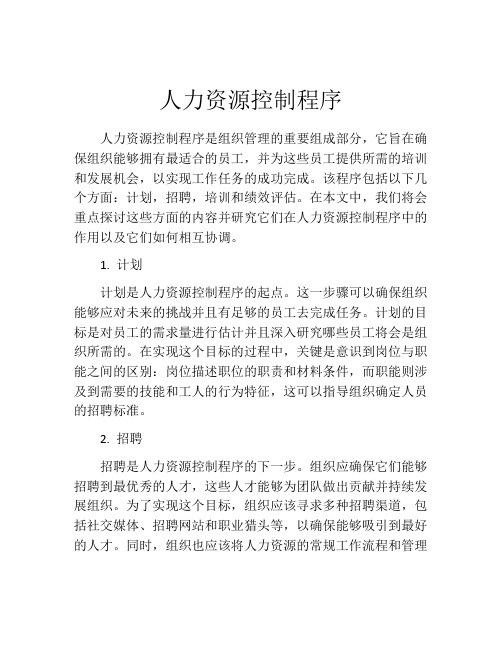 人力资源控制程序

人力资源控制程序是组织管理的重要组成部分，它旨在确保组织能够拥有最适合的员工，并为这些员工提供所需的培训和发展机会，以实现工作任务的成功完成。该程序包括以下几个方面：计划，招聘，培训和绩效评估。在本文中，我们将会重点探讨这些方面的内容并研究它们在人力资源控制程序中的作用以及它们如何相互协调。

1. 计划

计划是人力资源控制程序的起点。这一步骤可以确保组织能够应对未来的挑战并且有足够的员工去完成任务。计划的目标是对员工的需求量进行估计并且深入研究哪些员工将会是组织所需的。在实现这个目标的过程中，关键是意识到岗位与职能之间的区别：岗位描述职位的职责和材料条件，而职能则涉及到需要的技能和工人的行为特征，这可以指导组织确定人员的招聘标准。

2. 招聘

招聘是人力资源控制程序的下一步。组织应确保它们能够招聘到最优秀的人才，这些人才能够为团队做出贡献并持续发展组织。为了实现这个目标，组织应该寻求多种招聘渠道，包括社交媒体、招聘网站和职业猎头等，以确保能够吸引到最好的人才。同时，组织也应该将人力资源的常规工作流程和管理